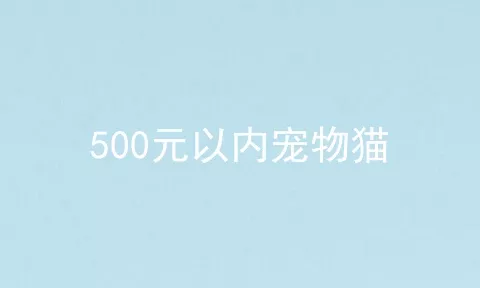 500元以内宠物猫